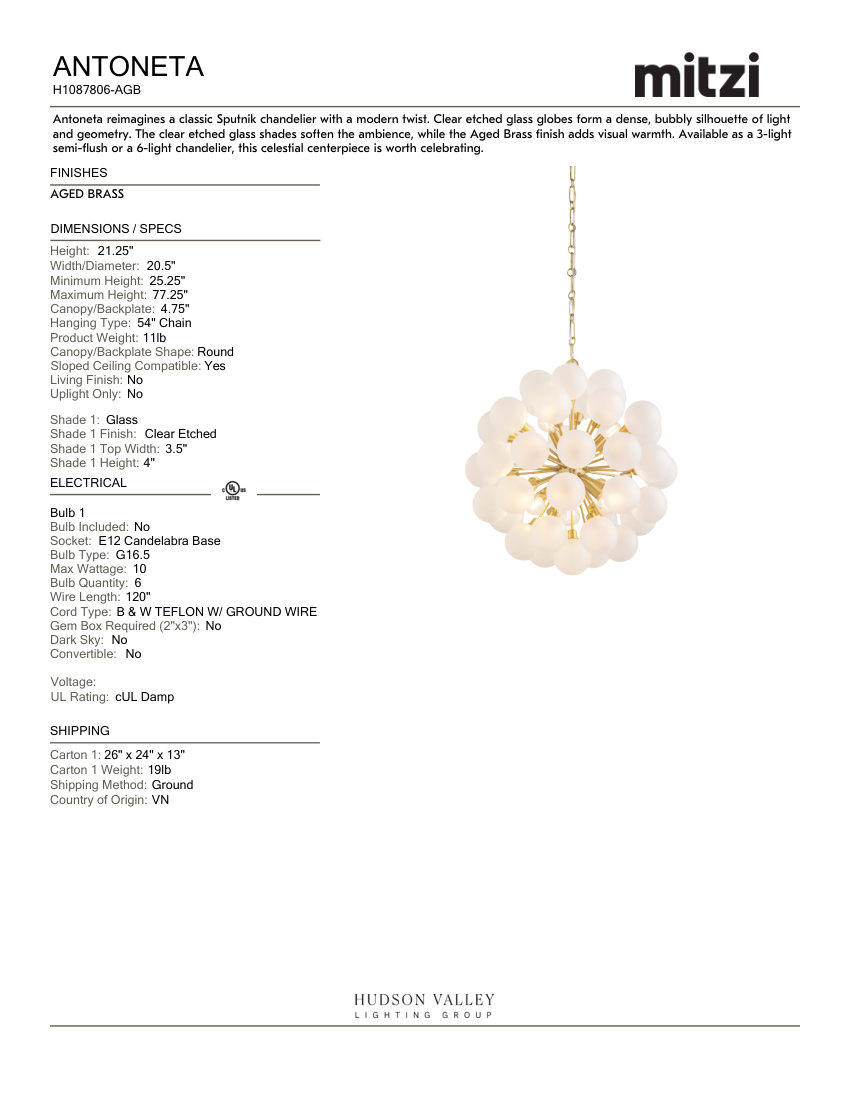 ANTONETA
H1087806-AGB

mitzi

Antoneta reimagines a classic Sputnik chandelier with a modern twist. Clear etched glass globes form a dense, bubbly silhouette of light and geometry. The clear etched glass shades soften the ambience, while the Aged Brass finish adds visual warmth. Available as a 3-light semi-flush or a 6-light chandelier, this celestial centerpiece is worth celebrating.

FINISHES

AGED BRASS

DIMENSIONS / SPECS

Height: 21.25"
Width/Diameter: 20.5"
Minimum Height: 25.25"
Maximum Height: 77.25"
Canopy/Backplate: 4.75"
Hanging Type: 54" Chain
Product Weight: 11lb
Canopy/Backplate Shape: Round
Sloped Ceiling Compatible: Yes
Living Finish: No
Uplight Only: No

Shade 1: Glass
Shade 1 Finish: Clear Etched
Shade 1 Top Width: 3.5"
Shade 1 Height: 4"

ELECTRICAL

c UL us LISTED

Bulb 1
Bulb Included: No
Socket: E12 Candelabra Base
Bulb Type: G16.5
Max Wattage: 10
Bulb Quantity: 6
Wire Length: 120"
Cord Type: B & W TEFLON W/ GROUND WIRE
Gem Box Required (2"x3"): No
Dark Sky: No
Convertible: No

Voltage:
UL Rating: cUL Damp

SHIPPING

Carton 1: 26" x 24" x 13"
Carton 1 Weight: 19lb
Shipping Method: Ground
Country of Origin: VN

HUDSON VALLEY
LIGHTING GROUP